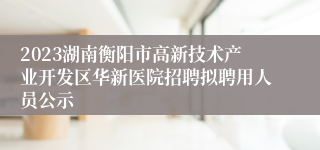 2023湖南衡阳市高新技术产业开发区华新医院招聘拟聘用人员公示